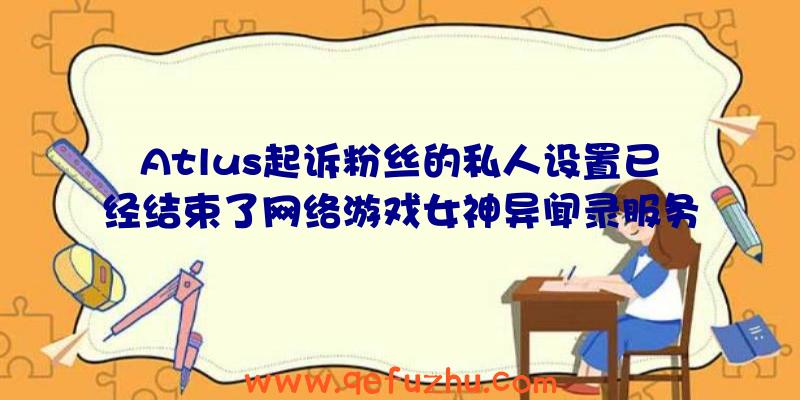 Atlus起诉粉丝的私人设置已经结束了网络游戏女神异闻录服务

www.qefuzhu.com